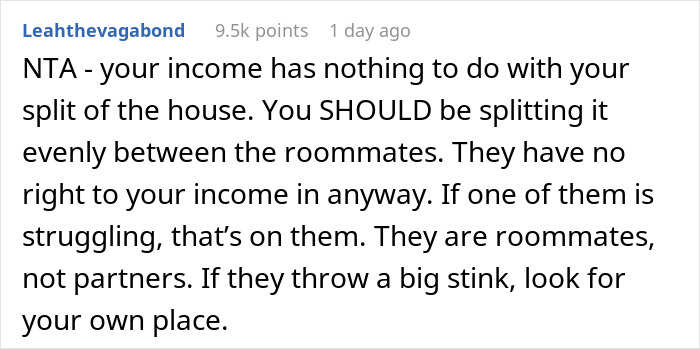 Leahthevagabond 9.5k points 1 day ago

NTA - your income has nothing to do with your split of the house. You SHOULD be splitting it evenly between the roommates. They have no right to your income in anyway. If one of them is struggling, that’s on them. They are roommates, not partners. If they throw a big stink, look for your own place.